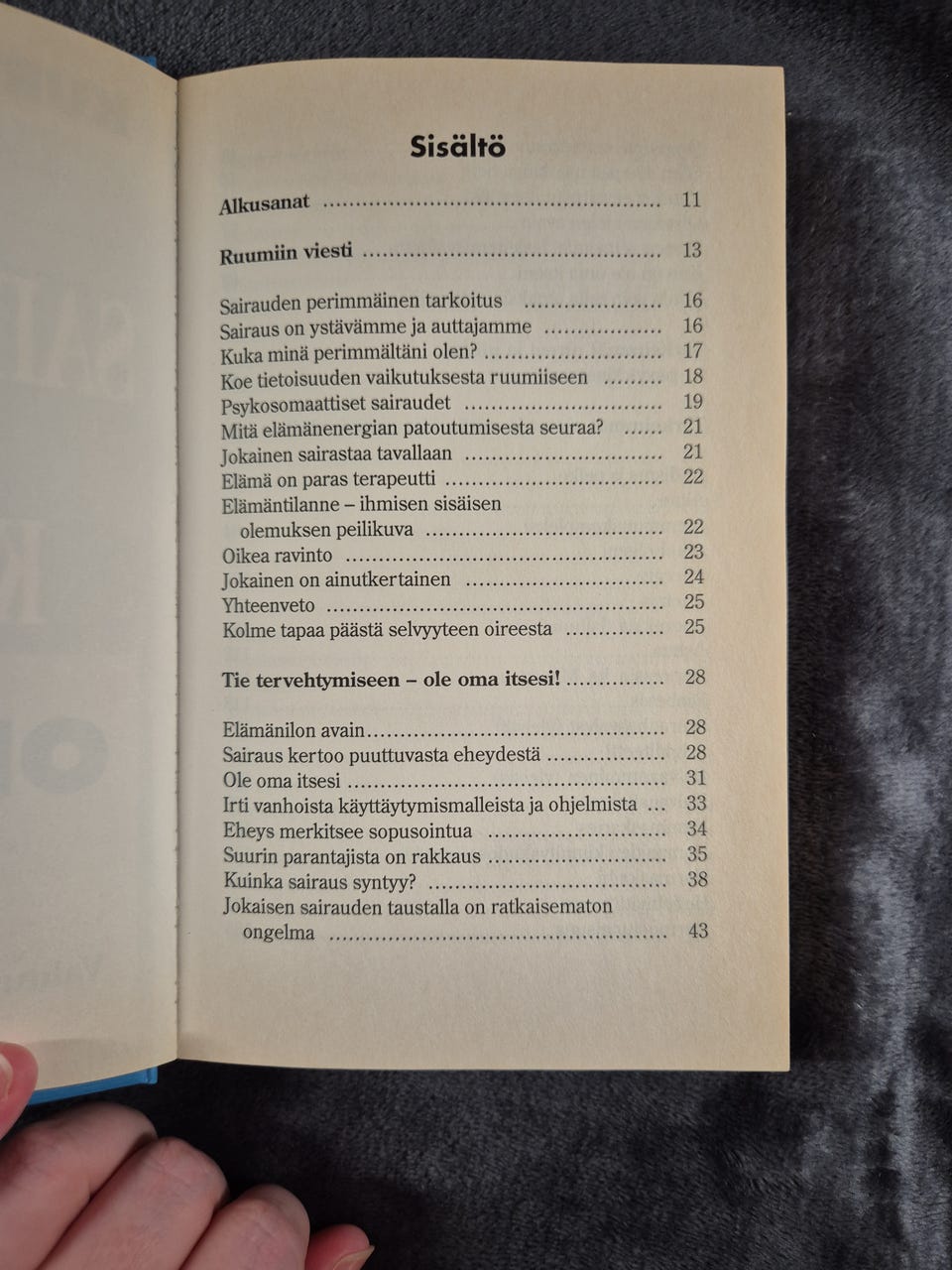 Sisältö

Alkusanat 11

Ruumiin viesti 13

Sairauden perimmäinen tarkoitus 16
Sairaus on ystävämme ja auttajamme 16
Kuka minä perimmältäni olen? 17
Koe tietoisuuden vaikutuksesta ruumiiseen 18
Psykosomaattiset sairaudet 19
Mitä elämänenergian patoutumisesta seuraa? 21
Jokainen sairastaa tavallaan 21
Elämä on paras terapeutti 22
Elämäntilanne – ihmisen sisäisen olemuksen peilikuva 22
Oikea ravinto 23
Jokainen on ainutkertainen 24
Yhteenveto 25
Kolme tapaa päästä selvyyteen oireesta 25

Tie tervehtymiseen – ole oma itsesi! 28

Elämänilon avain 28
Sairaus kertoo puuttuvasta eheydestä 28
Ole oma itsesi 31
Irti vanhoista käyttäytymismalleista ja ohjelmista 33
Eheys merkitsee sopusointua 34
Suurin parantajista on rakkaus 35
Kuinka sairaus syntyy? 38
Jokaisen sairauden taustalla on ratkaisematon ongelma 43